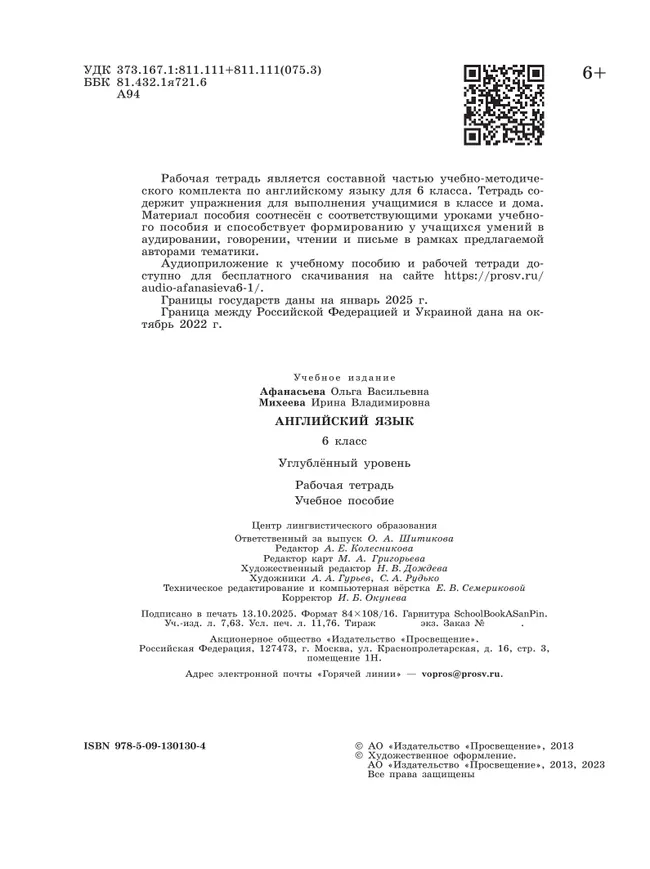 УДК 373.167.1:811.111+811.111(075.3)
ББК 81.432.1я721.6
А94

6+

Рабочая тетрадь является составной частью учебно-методического комплекта по английскому языку для 6 класса. Тетрадь содержит упражнения для выполнения учащимися в классе и дома. Материал пособия соотнесён с соответствующими уроками учебного пособия и способствует формированию у учащихся умений в аудировании, говорении, чтении и письме в рамках предлагаемой авторами тематики.

Аудиоприложение к учебному пособию и рабочей тетради доступно для бесплатного скачивания на сайте https://prosv.ru/audio-afanasieva6-1/.

Границы государств даны на январь 2025 г.

Граница между Российской Федерацией и Украиной дана на октябрь 2022 г.

Учебное издание

Афанасьева Ольга Васильевна
Михеева Ирина Владимировна

АНГЛИЙСКИЙ ЯЗЫК

6 класс

Углублённый уровень

Рабочая тетрадь
Учебное пособие

Центр лингвистического образования
Ответственный за выпуск О. А. Шитикова
Редактор А. Е. Колесникова
Редактор карт М. А. Григорьева
Художественный редактор Н. В. Дождева
Художники А. А. Гурьев, С. А. Рудько
Техническое редактирование и компьютерная вёрстка Е. В. Семериковой
Корректор И. Б. Окунева

Подписано в печать 13.10.2025. Формат 84×108/16. Гарнитура SchoolBookASanPin. Уч.-изд. л. 7,63. Усл. печ. л. 11,76. Тираж экз. Заказ № .

Акционерное общество «Издательство «Просвещение».
Российская Федерация, 127473, г. Москва, ул. Краснопролетарская, д. 16, стр. 3, помещение 1Н.

Адрес электронной почты «Горячей линии» — vopros@prosv.ru.

ISBN 978-5-09-130130-4

© АО «Издательство «Просвещение», 2013
© Художественное оформление.
АО «Издательство «Просвещение», 2013, 2023
Все права защищены